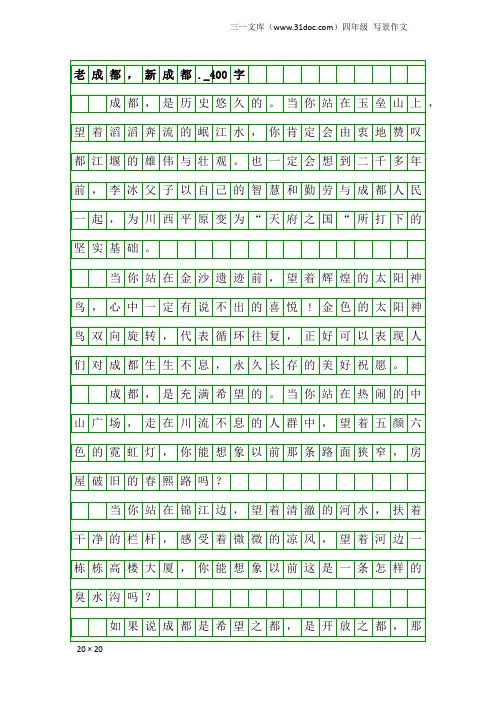 三一文库（www.31doc.com）四年级 写景作文

老成都，新成都._400字

成都，是历史悠久的。当你站在玉垒山上，望着滔滔奔流的岷江水，你肯定会由衷地赞叹都江堰的雄伟与壮观。也一定会想到二千多年前，李冰父子以自己的智慧和勤劳与成都人民一起，为川西平原变为“天府之国“所打下的坚实基础。

当你站在金沙遗迹前，望着辉煌的太阳神鸟，心中一定有说不出的喜悦！金色的太阳神鸟双向旋转，代表循环往复，正好可以表现人们对成都生生不息，永久长存的美好祝愿。

成都，是充满希望的。当你站在热闹的中山广场，走在川流不息的人群中，望着五颜六色的霓虹灯，你能想象以前那条路面狭窄，房屋破旧的春熙路吗？

当你站在锦江边，望着清澈的河水，扶着干净的栏杆，感受着微微的凉风，望着河边一栋栋高楼大厦，你能想象以前这是一条怎样的臭水沟吗？

如果说成都是希望之都，是开放之都，那

20×20